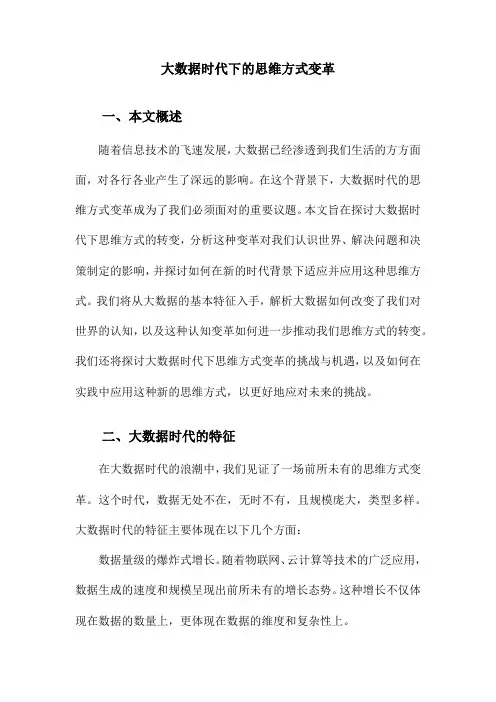 大数据时代下的思维方式变革

一、本文概述

随着信息技术的飞速发展，大数据已经渗透到我们生活的方方面面，对各行各业产生了深远的影响。在这个背景下，大数据时代的思维方式变革成为了我们必须面对的重要议题。本文旨在探讨大数据时代下思维方式的转变，分析这种变革对我们认识世界、解决问题和决策制定的影响，并探讨如何在新的时代背景下适应并应用这种思维方式。我们将从大数据的基本特征入手，解析大数据如何改变了我们对世界的认知，以及这种认知变革如何进一步推动我们思维方式的转变。我们还将探讨大数据时代下思维方式变革的挑战与机遇，以及如何在实践中应用这种新的思维方式，以更好地应对未来的挑战。

二、大数据时代的特征

在大数据时代的浪潮中，我们见证了一场前所未有的思维方式变革。这个时代，数据无处不在，无时不有，且规模庞大，类型多样。大数据时代的特征主要体现在以下几个方面：

数据量级的爆炸式增长。随着物联网、云计算等技术的广泛应用，数据生成的速度和规模呈现出前所未有的增长态势。这种增长不仅体现在数据的数量上，更体现在数据的维度和复杂性上。